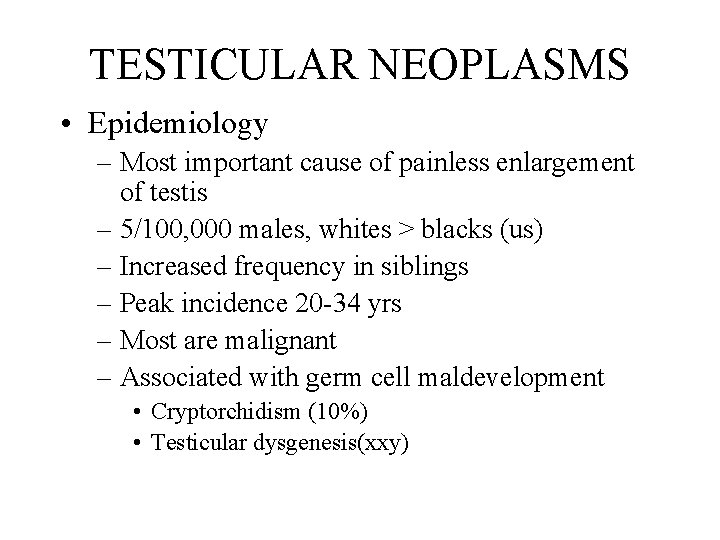 TESTICULAR NEOPLASMS

• Epidemiology
– Most important cause of painless enlargement of testis
– 5/100,000 males, whites > blacks (us)
– Increased frequency in siblings
– Peak incidence 20-34 yrs
– Most are malignant
– Associated with germ cell maldevelopment
• Cryptorchidism (10%)
• Testicular dysgenesis(xxy)